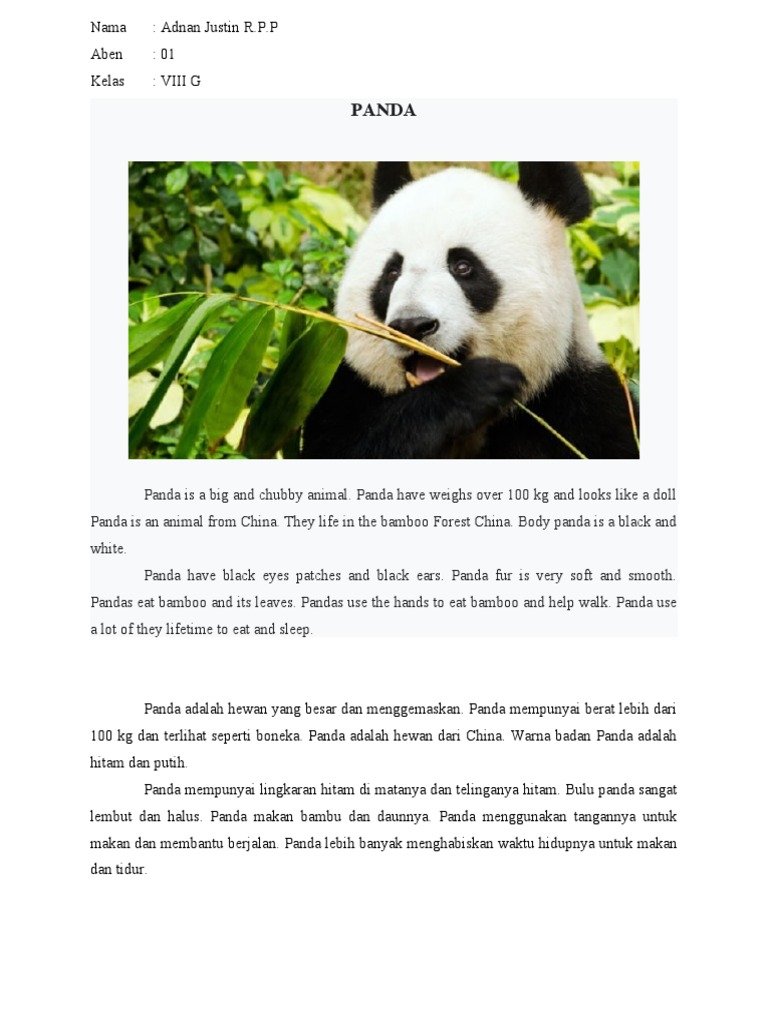 Nama : Adnan Justin R.P.P
Aben : 01
Kelas : VIII G

PANDA

Panda is a big and chubby animal. Panda have weighs over 100 kg and looks like a doll Panda is an animal from China. They life in the bamboo Forest China. Body panda is a black and white.

Panda have black eyes patches and black ears. Panda fur is very soft and smooth. Pandas eat bamboo and its leaves. Pandas use the hands to eat bamboo and help walk. Panda use a lot of they lifetime to eat and sleep.

Panda adalah hewan yang besar dan menggemaskan. Panda mempunyai berat lebih dari 100 kg dan terlihat seperti boneka. Panda adalah hewan dari China. Warna badan Panda adalah hitam dan putih.

Panda mempunyai lingkaran hitam di matanya dan telinganya hitam. Bulu panda sangat lembut dan halus. Panda makan bambu dan daunnya. Panda menggunakan tangannya untuk makan dan membantu berjalan. Panda lebih banyak menghabiskan waktu hidupnya untuk makan dan tidur.